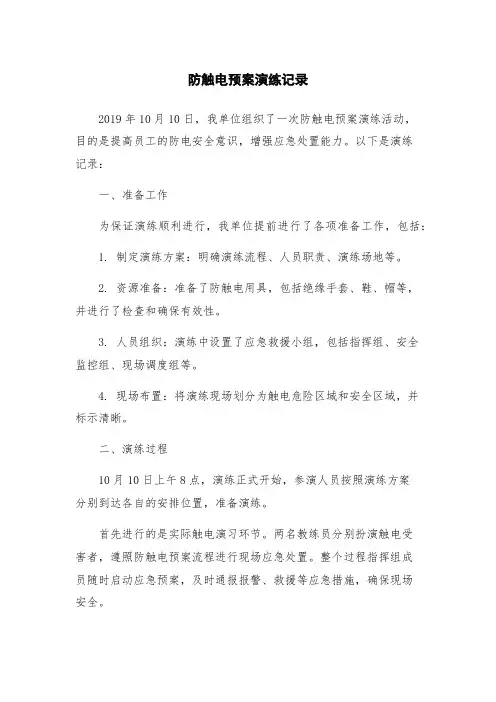 防触电预案演练记录

2019 年 10 月 10 日，我单位组织了一次防触电预案演练活动，目的是提高员工的防电安全意识，增强应急处置能力。以下是演练记录：

一、准备工作

为保证演练顺利进行，我单位提前进行了各项准备工作，包括：

1. 制定演练方案：明确演练流程、人员职责、演练场地等。

2. 资源准备：准备了防触电用具，包括绝缘手套、鞋、帽等，并进行了检查和确保有效性。

3. 人员组织：演练中设置了应急救援小组，包括指挥组、安全监控组、现场调度组等。

4. 现场布置：将演练现场划分为触电危险区域和安全区域，并标示清晰。

二、演练过程

10 月 10 日上午 8 点，演练正式开始，参演人员按照演练方案分别到达各自的安排位置，准备演练。

首先进行的是实际触电演习环节。两名教练员分别扮演触电受害者，遵照防触电预案流程进行现场应急处置。整个过程指挥组成员随时启动应急预案，及时通报报警、救援等应急措施，确保现场安全。